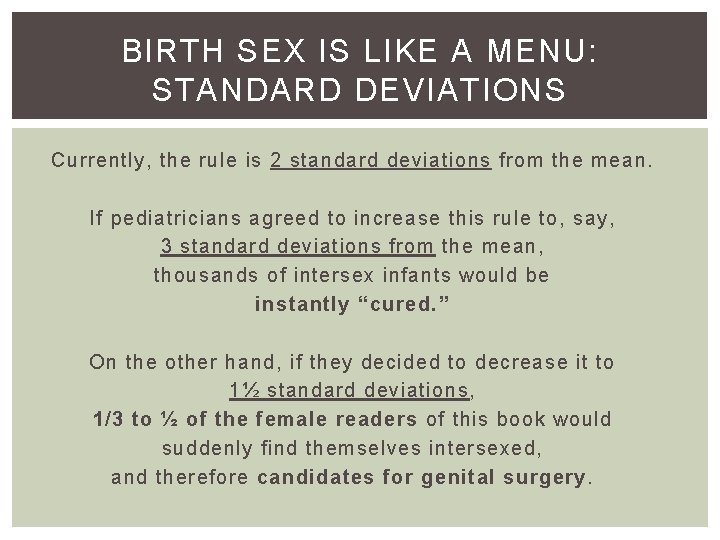 BIRTH SEX IS LIKE A MENU: STANDARD DEVIATIONS

Currently, the rule is 2 standard deviations from the mean.

If pediatricians agreed to increase this rule to, say, 3 standard deviations from the mean, thousands of intersex infants would be instantly "cured."

On the other hand, if they decided to decrease it to 1½ standard deviations, 1/3 to ½ of the female readers of this book would suddenly find themselves intersexed, and therefore candidates for genital surgery.